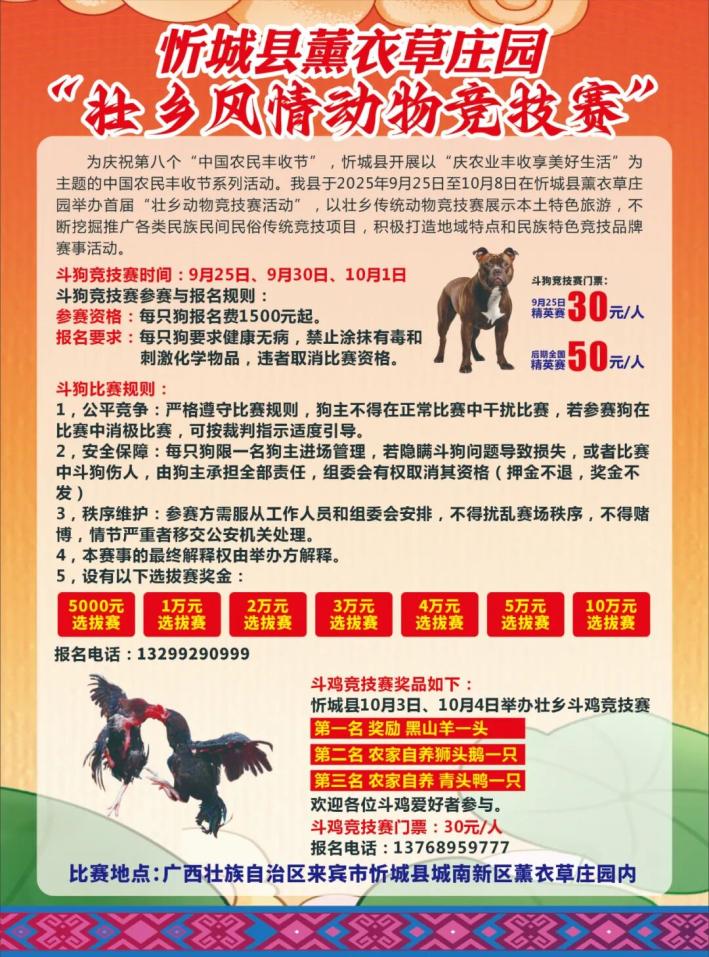 忻城县薰衣草庄园
“壮乡风情动物竞技赛”

为庆祝第八个“中国农民丰收节”，忻城县开展以“庆农业丰收享美好生活”为主题的中国农民丰收节系列活动。我县于2025年9月25日至10月8日在忻城县薰衣草庄园举办首届“壮乡动物竞技赛活动”，以壮乡传统动物竞技赛展示本土特色旅游，不断挖掘推广各类民族民间民俗传统竞技项目，积极打造地域特点和民族特色竞技品牌赛事活动。

斗狗竞技赛时间：9月25日、9月30日、10月1日
斗狗竞技赛参赛与报名规则：
参赛资格：每只狗报名费1500元起。
报名要求：每只狗要求健康无病，禁止涂抹有毒和刺激化学物品，违者取消比赛资格。

斗狗竞技赛门票：
9月25日精英赛 30元/人
后期全国精英赛 50元/人

斗狗比赛规则：
1，公平竞争：严格遵守比赛规则，狗主不得在正常比赛中干扰比赛，若参赛狗在比赛中消极比赛，可按裁判指示适度引导。
2，安全保障：每只狗限一名狗主进场管理，若隐瞒斗狗问题导致损失，或者比赛中斗狗伤人，由狗主承担全部责任，组委会有权取消其资格（押金不退，奖金不发）
3，秩序维护：参赛方需服从工作人员和组委会安排，不得扰乱赛场秩序，不得赌博，情节严重者移交公安机关处理。
4，本赛事的最终解释权由举办方解释。
5，设有以下选拔赛奖金：

5000元选拔赛 1万元选拔赛 2万元选拔赛 3万元选拔赛 4万元选拔赛 5万元选拔赛 10万元选拔赛

报名电话：13299290999

斗鸡竞技赛奖品如下：
忻城县10月3日、10月4日举办壮乡斗鸡竞技赛
第一名 奖励 黑山羊一头
第二名 农家自养狮头鹅一只
第三名 农家自养 青头鸭一只
欢迎各位斗鸡爱好者参与。
斗鸡竞技赛门票：30元/人
报名电话：13768959777

比赛地点：广西壮族自治区来宾市忻城县城南新区薰衣草庄园内